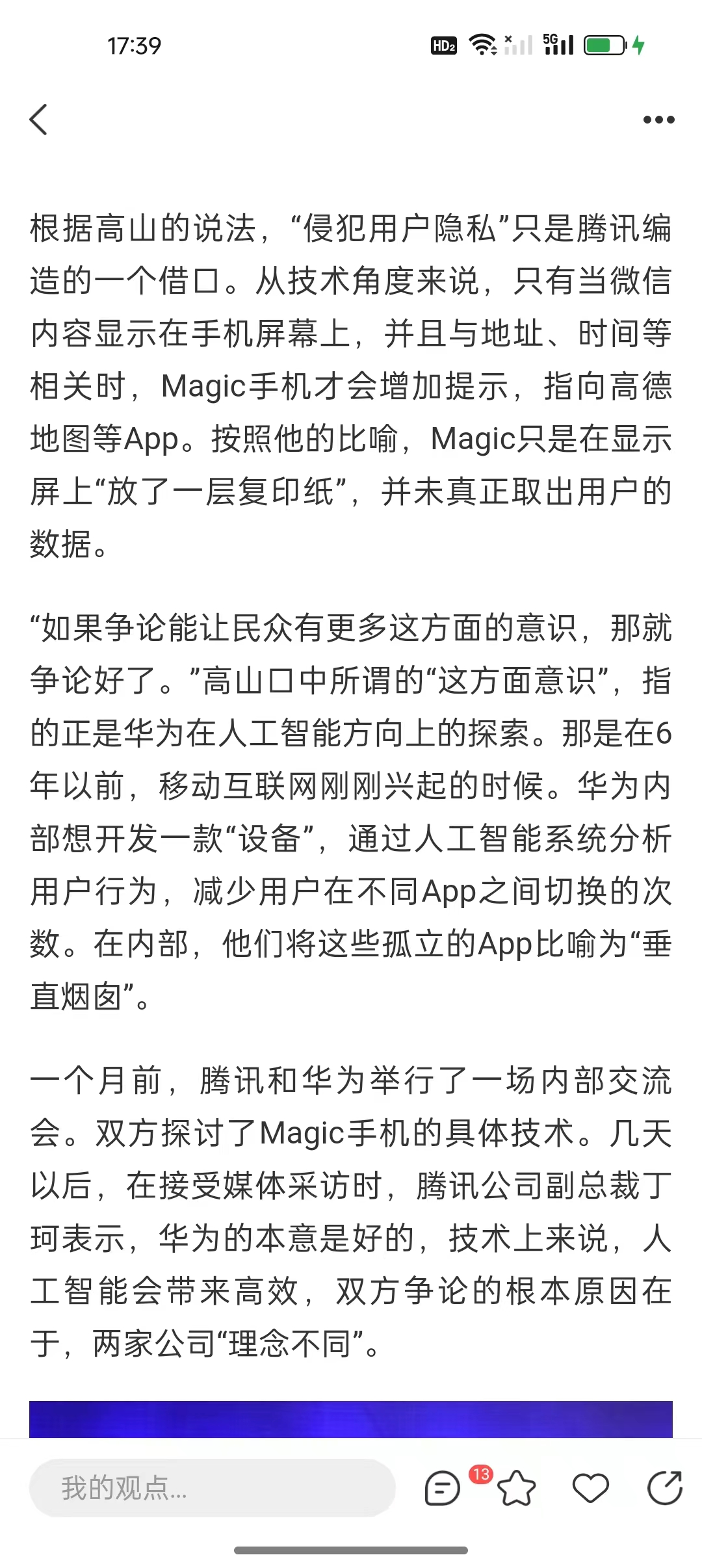 17:39

HD2 5G

根据高山的说法，“侵犯用户隐私”只是腾讯编造的一个借口。从技术角度来说，只有当微信内容显示在手机屏幕上，并且与地址、时间等相关时，Magic手机才会增加提示，指向高德地图等App。按照他的比喻，Magic只是在显示屏上“放了一层复印纸”，并未真正取出用户的数据。

“如果争论能让民众有更多这方面的意识，那就争论好了。”高山口中所谓的“这方面意识”，指的正是华为在人工智能方向上的探索。那是在6年以前，移动互联网刚刚兴起的时候。华为内部想开发一款“设备”，通过人工智能系统分析用户行为，减少用户在不同App之间切换的次数。在内部，他们将这些孤立的App比喻为“垂直烟囱”。

一个月前，腾讯和华为举行了一场内部交流会。双方探讨了Magic手机的具体技术。几天以后，在接受媒体采访时，腾讯公司副总裁丁珂表示，华为的本意是好的，技术上来说，人工智能会带来高效，双方争论的根本原因在于，两家公司“理念不同”。

我的观点...

13